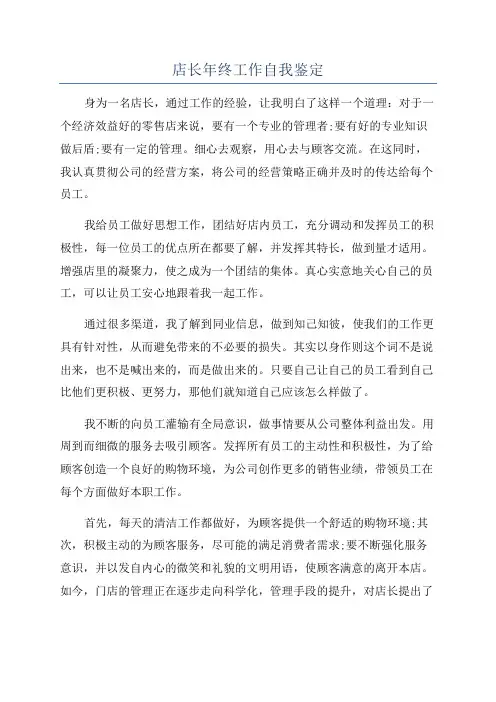 店长年终工作自我鉴定

身为一名店长，通过工作的经验，让我明白了这样一个道理：对于一个经济效益好的零售店来说，要有一个专业的管理者;要有好的专业知识做后盾;要有一定的管理。细心去观察，用心去与顾客交流。在这同时，我认真贯彻公司的经营方案，将公司的经营策略正确并及时的传达给每个员工。

我给员工做好思想工作，团结好店内员工，充分调动和发挥员工的积极性，每一位员工的优点所在都要了解，并发挥其特长，做到量才适用。增强店里的凝聚力，使之成为一个团结的集体。真心实意地关心自己的员工，可以让员工安心地跟着我一起工作。

通过很多渠道，我了解到同业信息，做到知己知彼，使我们的工作更具有针对性，从而避免带来的不必要的损失。其实以身作则这个词不是说出来，也不是喊出来的，而是做出来的。只要自己让自己的员工看到自己比他们更积极、更努力，那他们就知道自己应该怎么样做了。

我不断的向员工灌输有全局意识，做事情要从公司整体利益出发。用周到而细微的服务去吸引顾客。发挥所有员工的主动性和积极性，为了给顾客创造一个良好的购物环境，为公司创作更多的销售业绩，带领员工在每个方面做好本职工作。

首先，每天的清洁工作都做好，为顾客提供一个舒适的购物环境;其次，积极主动的为顾客服务，尽可能的满足消费者需求;要不断强化服务意识，并以发自内心的微笑和礼貌的文明用语，使顾客满意的离开本店。如今，门店的管理正在逐步走向科学化，管理手段的提升，对店长提出了